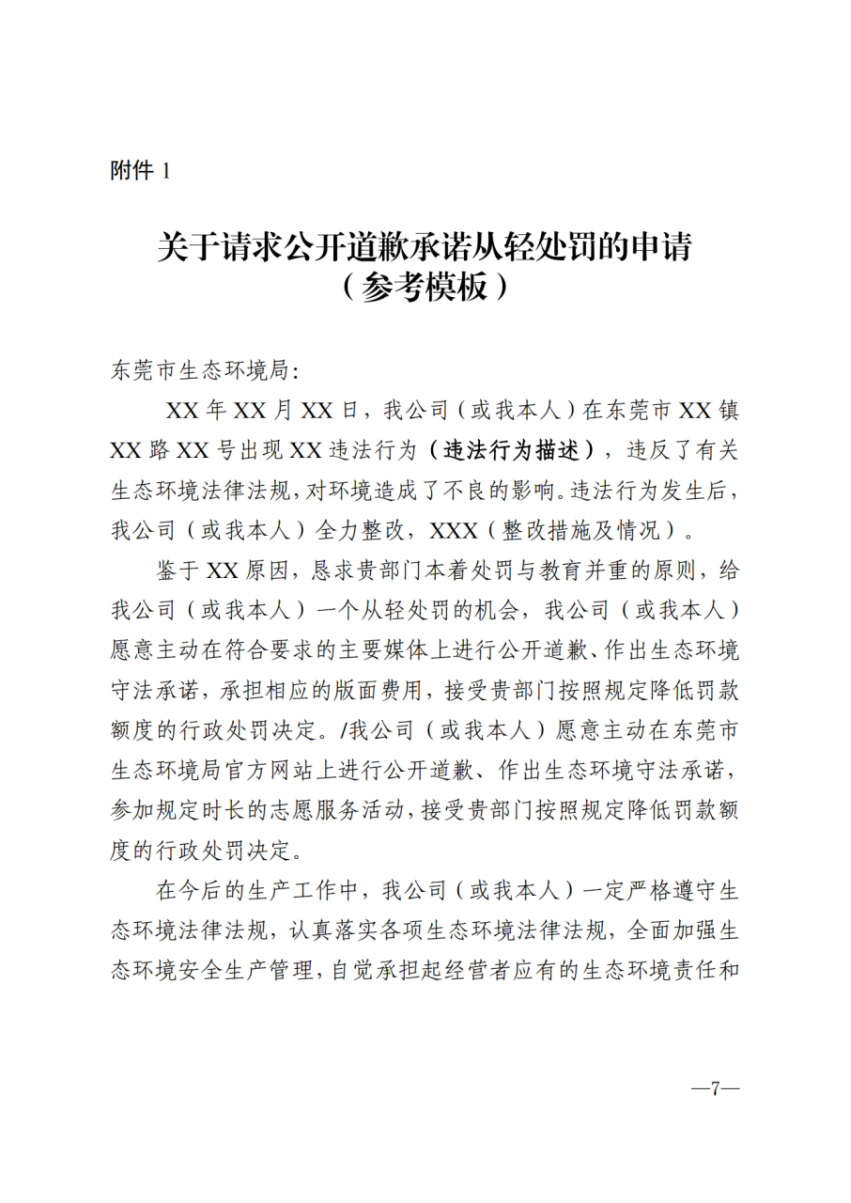 附件 1

关于请求公开道歉承诺从轻处罚的申请
（参考模板）

东莞市生态环境局:

XX 年 XX 月 XX 日，我公司（或我本人）在东莞市 XX 镇 XX 路 XX 号出现 XX 违法行为（违法行为描述），违反了有关生态环境法律法规，对环境造成了不良的影响。违法行为发生后，我公司（或我本人）全力整改，XXX（整改措施及情况）。

鉴于 XX 原因，恳求贵部门本着处罚与教育并重的原则，给我公司（或我本人）一个从轻处罚的机会，我公司（或我本人）愿意主动在符合要求的主要媒体上进行公开道歉、作出生态环境守法承诺，承担相应的版面费用，接受贵部门按照规定降低罚款额度的行政处罚决定。/我公司（或我本人）愿意主动在东莞市生态环境局官方网站上进行公开道歉、作出生态环境守法承诺，参加规定时长的志愿服务活动，接受贵部门按照规定降低罚款额度的行政处罚决定。

在今后的生产工作中，我公司（或我本人）一定严格遵守生态环境法律法规，认真落实各项生态环境法律法规，全面加强生态环境安全生产管理，自觉承担起经营者应有的生态环境责任和

—7—